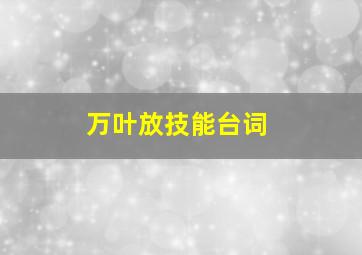 万叶放技能台词